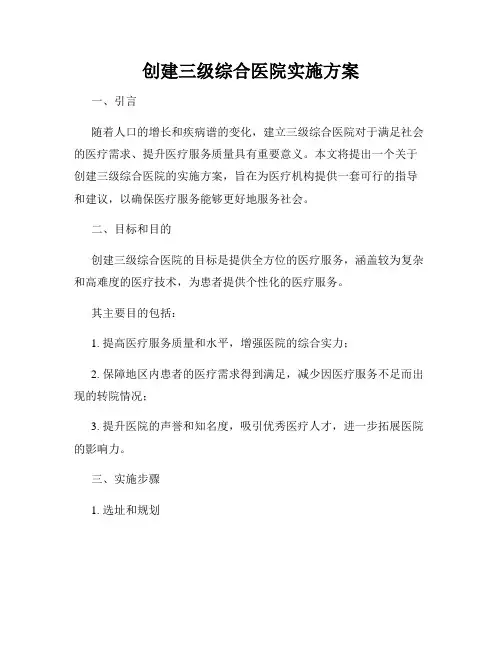 创建三级综合医院实施方案

一、引言

随着人口的增长和疾病谱的变化，建立三级综合医院对于满足社会的医疗需求、提升医疗服务质量具有重要意义。本文将提出一个关于创建三级综合医院的实施方案，旨在为医疗机构提供一套可行的指导和建议，以确保医疗服务能够更好地服务社会。

二、目标和目的

创建三级综合医院的目标是提供全方位的医疗服务，涵盖较为复杂和高难度的医疗技术，为患者提供个性化的医疗服务。

其主要目的包括：

1. 提高医疗服务质量和水平，增强医院的综合实力；

2. 保障地区内患者的医疗需求得到满足，减少因医疗服务不足而出现的转院情况；

3. 提升医院的声誉和知名度，吸引优秀医疗人才，进一步拓展医院的影响力。

三、实施步骤

1. 选址和规划